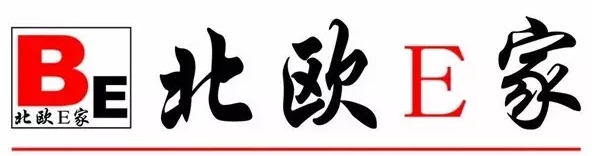 BE
北欧E家

北欧E家